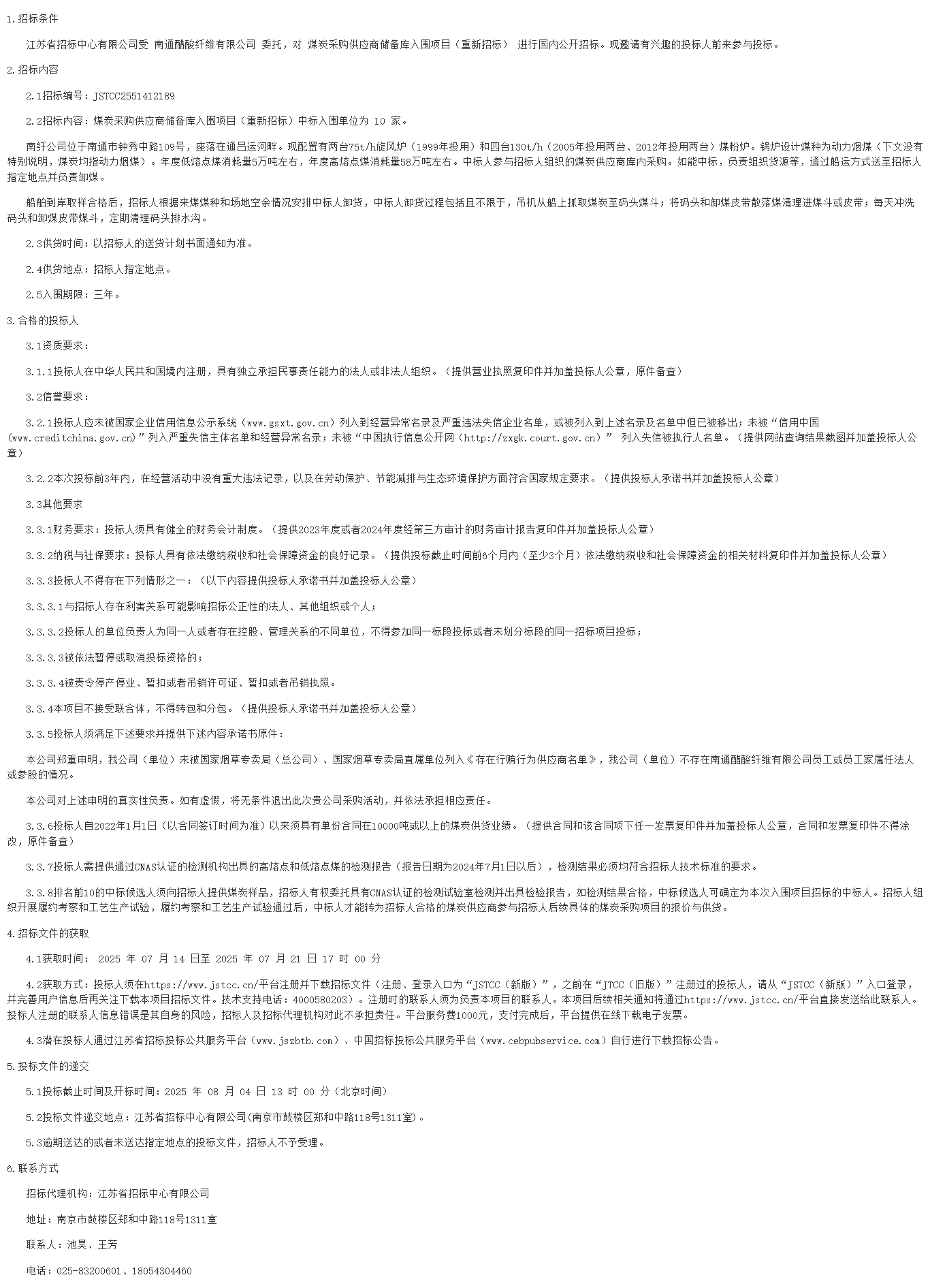 1.招标条件

江苏省招标中心有限公司受 南通醋酸纤维有限公司 委托，对 煤炭采购供应商储备库入围项目（重新招标） 进行国内公开招标。现邀请有兴趣的投标人前来参与投标。

2.招标内容

2.1招标编号：JSTCC2551412189

2.2招标内容：煤炭采购供应商储备库入围项目（重新招标）中标入围单位为 10 家。

南纤公司位于南通市钟秀中路109号，座落在通吕运河畔。现配置有两台75t/h旋风炉（1999年投用）和四台130t/h（2005年投用两台、2012年投用两台）煤粉炉。锅炉设计煤种为动力烟煤（下文没有特别说明，煤炭均指动力烟煤）。年度低熔点煤消耗量5万吨左右，年度高熔点煤消耗量58万吨左右。中标人参与招标人组织的煤炭供应商库内采购。如能中标，负责组织货源等，通过船运方式送至招标人指定地点并负责卸煤。

船舶到岸取样合格后，招标人根据来煤煤种和场地空余情况安排中标人卸货，中标人卸货过程包括且不限于，吊机从船上抓取煤炭至码头煤斗；将码头和卸煤皮带散落煤清理进煤斗或皮带；每天冲洗码头和卸煤皮带煤斗，定期清理码头排水沟。

2.3供货时间：以招标人的送货计划书面通知为准。

2.4供货地点：招标人指定地点。

2.5入围期限：三年。

3.合格的投标人

3.1资质要求：

3.1.1投标人在中华人民共和国境内注册，具有独立承担民事责任能力的法人或非法人组织。（提供营业执照复印件并加盖投标人公章，原件备查）

3.2信誉要求：

3.2.1投标人应未被国家企业信用信息公示系统（www.gsxt.gov.cn）列入到经营异常名录及严重违法失信企业名单，或被列入到上述名录及名单中但已被移出；未被“信用中国（www.creditchina.gov.cn）”列入严重失信主体名单和经营异常名录；未被“中国执行信息公开网（http://zxgk.court.gov.cn）” 列入失信被执行人名单。（提供网站查询结果截图并加盖投标人公章）

3.2.2本次投标前3年内，在经营活动中没有重大违法记录，以及在劳动保护、节能减排与生态环境保护方面符合国家规定要求。（提供投标人承诺书并加盖投标人公章）

3.3其他要求

3.3.1财务要求：投标人须具有健全的财务会计制度。（提供2023年度或者2024年度经第三方审计的财务审计报告复印件并加盖投标人公章）

3.3.2纳税与社保要求：投标人具有依法缴纳税收和社会保障资金的良好记录。（提供投标截止时间前6个月内（至少3个月）依法缴纳税收和社会保障资金的相关材料复印件并加盖投标人公章）

3.3.3投标人不得存在下列情形之一：（以下内容提供投标人承诺书并加盖投标人公章）

3.3.3.1与招标人存在利害关系可能影响招标公正性的法人、其他组织或个人；

3.3.3.2投标人的单位负责人为同一人或者存在控股、管理关系的不同单位，不得参加同一标段投标或者未划分标段的同一招标项目投标；

3.3.3.3被依法暂停或取消投标资格的；

3.3.3.4被责令停产停业、暂扣或者吊销许可证、暂扣或者吊销执照。

3.3.4本项目不接受联合体，不得转包和分包。（提供投标人承诺书并加盖投标人公章）

3.3.5投标人须满足下述要求并提供下述内容承诺书原件：

本公司郑重申明，我公司（单位）未被国家烟草专卖局（总公司）、国家烟草专卖局直属单位列入《存在行贿行为供应商名单》，我公司（单位）不存在南通醋酸纤维有限公司员工或员工家属任法人或参股的情况。

本公司对上述申明的真实性负责。如有虚假，将无条件退出此次贵公司采购活动，并依法承担相应责任。

3.3.6投标人自2022年1月1日（以合同签订时间为准）以来须具有单份合同在10000吨或以上的煤炭供货业绩。（提供合同和该合同项下任一发票复印件并加盖投标人公章，合同和发票复印件不得涂改，原件备查）

3.3.7投标人需提供通过CNAS认证的检测机构出具的高熔点和低熔点煤的检测报告（报告日期为2024年7月1日以后），检测结果必须均符合招标人技术标准的要求。

3.3.8排名前10的中标候选人须向招标人提供煤炭样品，招标人有权委托具有CNAS认证的检测试验室检测并出具检验报告，如检测结果合格，中标候选人可确定为本次入围项目招标的中标人。招标人组织开展履约考察和工艺生产试验，履约考察和工艺生产试验通过后，中标人才能转为招标人合格的煤炭供应商参与招标人后续具体的煤炭采购项目的报价与供货。

4.招标文件的获取

4.1获取时间： 2025 年 07 月 14 日至 2025 年 07 月 21 日 17 时 00 分

4.2获取方式：投标人须在https://www.jstcc.cn/平台注册并下载招标文件（注册、登录入口为“JSTCC（新版）”，之前在“JTCC（旧版）”注册过的投标人，请从“JSTCC（新版）”入口登录，并完善用户信息后再关注下载本项目招标文件。技术支持电话：4000580203）。注册时的联系人须为负责本项目的联系人。本项目后续相关通知将通过https://www.jstcc.cn/平台直接发送给此联系人。投标人注册的联系人信息错误是其自身的风险，招标人及招标代理机构对此不承担责任。平台服务费1000元，支付完成后，平台提供在线下载电子发票。

4.3潜在投标人通过江苏省招标投标公共服务平台（www.jszbtb.com）、中国招标投标公共服务平台（www.cebpubservice.com）自行进行下载招标公告。

5.投标文件的递交

5.1投标截止时间及开标时间：2025 年 08 月 04 日 13 时 00 分（北京时间）

5.2投标文件递交地点：江苏省招标中心有限公司(南京市鼓楼区郑和中路118号1311室)。

5.3逾期送达的或者未送达指定地点的投标文件，招标人不予受理。

6.联系方式

招标代理机构：江苏省招标中心有限公司

地址：南京市鼓楼区郑和中路118号1311室

联系人：池昊、王芳

电话：025-83200601、18054304460